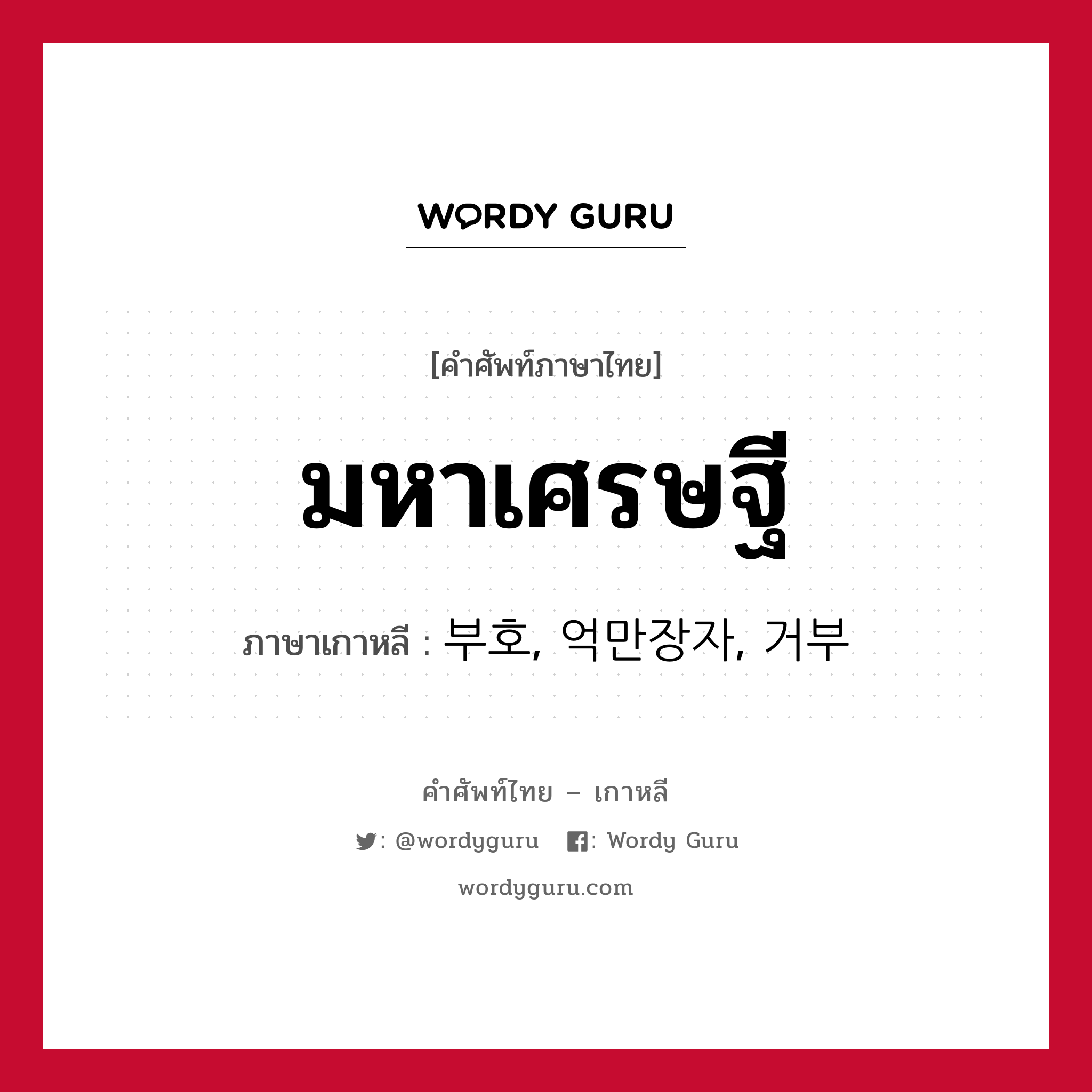 WORDY GURU

[คำศัพท์ภาษาไทย]

มหาเศรษฐี

ภาษาเกาหลี : 부호, 억만장자, 거부

คำศัพท์ไทย – เกาหลี

: @wordyguru : Wordy Guru

wordyguru.com